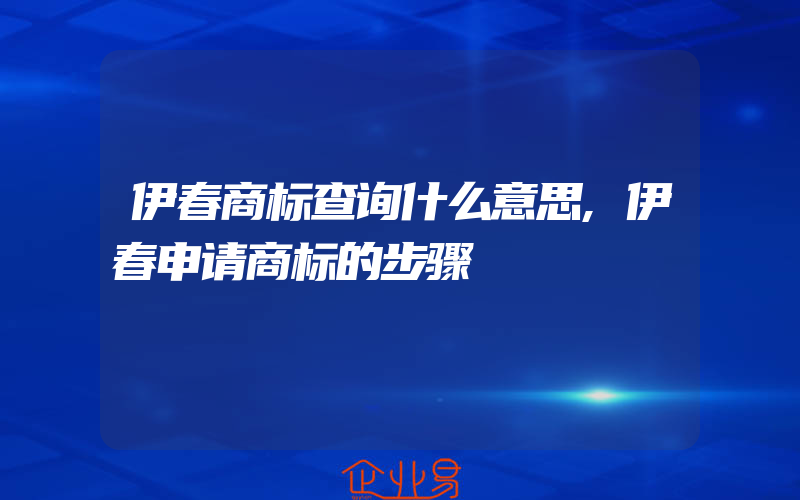 伊春商标查询什么意思,伊春申请商标的步骤

企业易